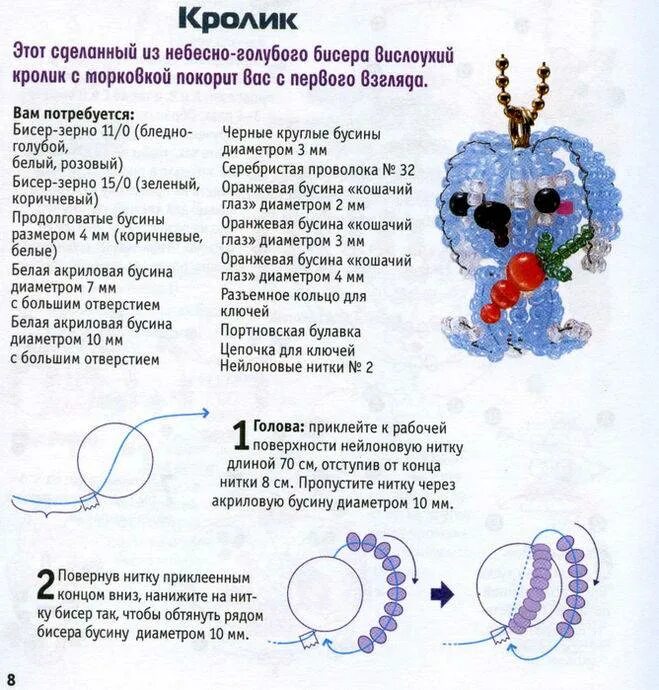 Кролик

Этот сделанный из небесно-голубого бисера вислоухий кролик с морковкой покорит вас с первого взгляда.

Вам потребуется:
Бисер-зерно 11/0 (бледно-голубой, белый, розовый)
Бисер-зерно 15/0 (зеленый, коричневый)
Продолговатые бусины размером 4 мм (коричневые, белые)
Белая акриловая бусина диаметром 7 мм с большим отверстием
Белая акриловая бусина диаметром 10 мм с большим отверстием

Черные круглые бусины диаметром 3 мм
Серебристая проволока № 32
Оранжевая бусина «кошачий глаз» диаметром 2 мм
Оранжевая бусина «кошачий глаз» диаметром 3 мм
Оранжевая бусина «кошачий глаз» диаметром 4 мм
Разъемное кольцо для ключей
Портновская булавка
Цепочка для ключей
Нейлоновые нитки № 2

1 Голова: приклейте к рабочей поверхности нейлоновую нитку длиной 70 см, отступив от конца нитки 8 см. Пропустите нитку через акриловую бусину диаметром 10 мм.

2 Повернув нитку приклеенным концом вниз, нанижите на нитку бисер так, чтобы обтянуть рядом бисера бусину диаметром 10 мм.

8